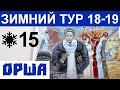 ЗИМНИЙ ТУР 18-19

15

ОРША